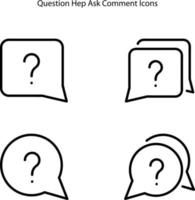 Question Hep Ask Comment Icons

?

?

?

?